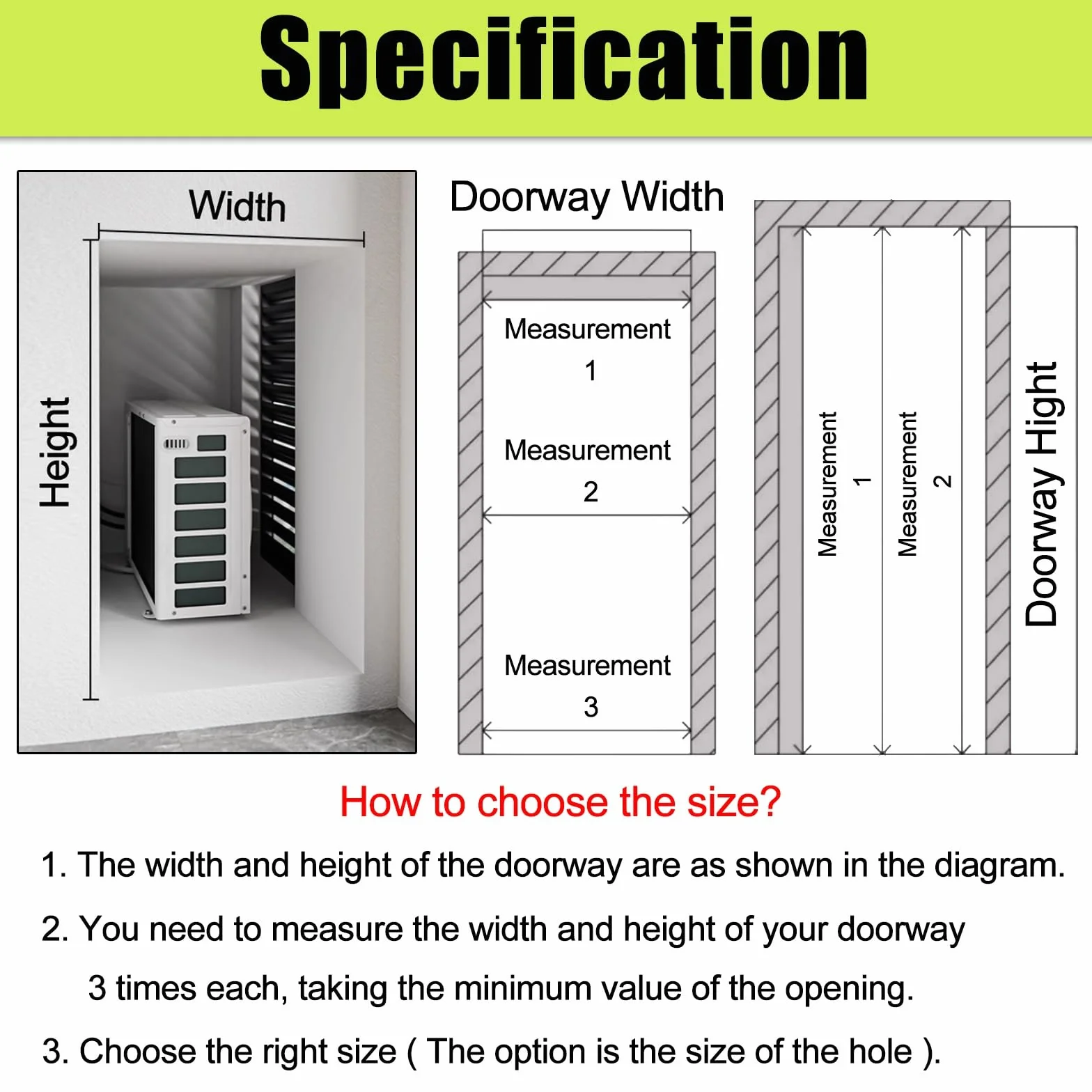 Specification

Width

Height

Doorway Width

Measurement 1

Measurement 2

Measurement 3

Measurement 1

Measurement 2

Doorway Hight

How to choose the size?

1. The width and height of the doorway are as shown in the diagram.

2. You need to measure the width and height of your doorway 3 times each, taking the minimum value of the opening.

3. Choose the right size ( The option is the size of the hole ).